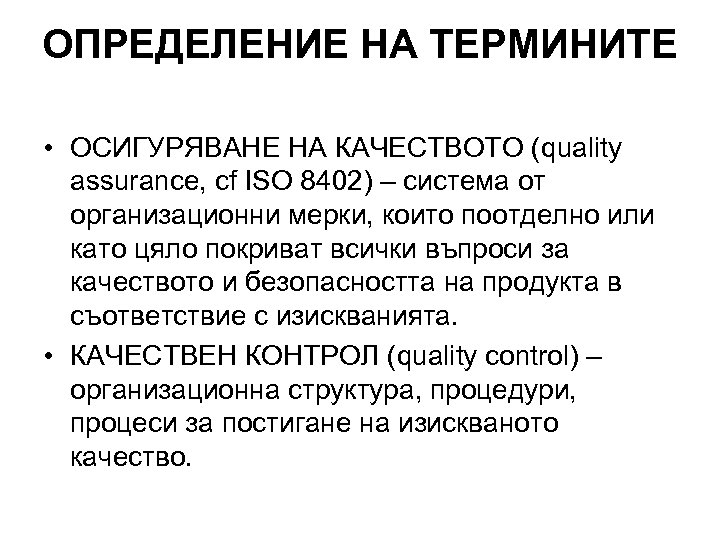 ОПРЕДЕЛЕНИЕ НА ТЕРМИНИТЕ

• ОСИГУРЯВАНЕ НА КАЧЕСТВОТО (quality assurance, cf ISO 8402) – система от организационни мерки, които поотделно или като цяло покриват всички въпроси за качеството и безопасността на продукта в съответствие с изискванията.

• КАЧЕСТВЕН КОНТРОЛ (quality control) – организационна структура, процедури, процеси за постигане на изискваното качество.